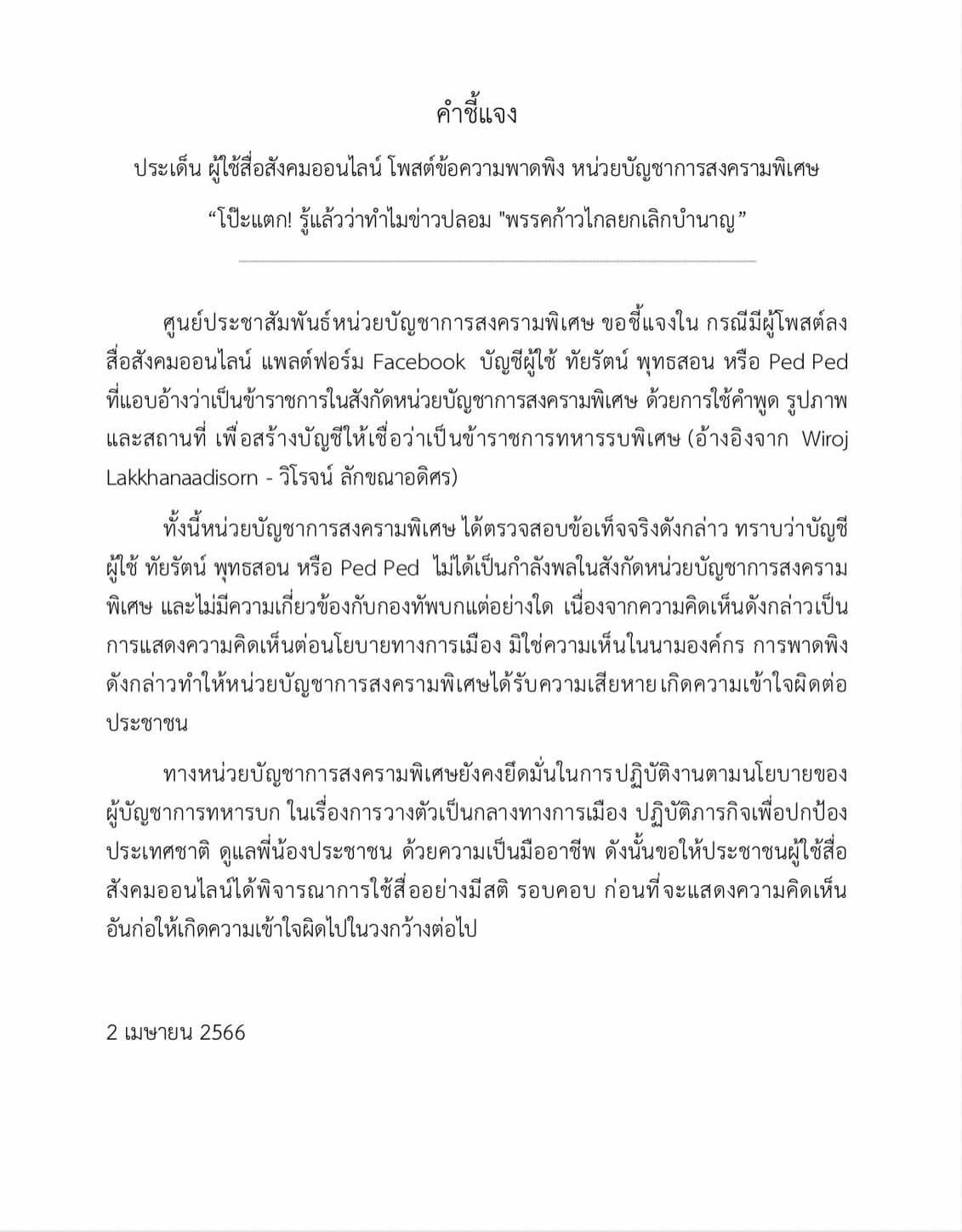 คำชี้แจง

ประเด็น ผู้ใช้สื่อสังคมออนไลน์ โพสต์ข้อความพาดพิง หน่วยบัญชาการสงครามพิเศษ

“โป๊ะแตก! รู้แล้วว่าทำไมข่าวปลอม "พรรคก้าวไกลยกเลิกบำนาญ”

ศูนย์ประชาสัมพันธ์หน่วยบัญชาการสงครามพิเศษ ขอชี้แจงใน กรณีมีผู้โพสต์ลงสื่อสังคมออนไลน์ แพลต์ฟอร์ม Facebook บัญชีผู้ใช้ ทัยรัตน์ พุทธสอน หรือ Ped Ped ที่แอบอ้างว่าเป็นข้าราชการในสังกัดหน่วยบัญชาการสงครามพิเศษ ด้วยการใช้คำพูด รูปภาพ และสถานที่ เพื่อสร้างบัญชีให้เชื่อว่าเป็นข้าราชการทหารรบพิเศษ (อ้างอิงจาก Wiroj Lakkhanaadisorn - วิโรจน์ ลักขณาอดิศร)

ทั้งนี้หน่วยบัญชาการสงครามพิเศษ ได้ตรวจสอบข้อเท็จจริงดังกล่าว ทราบว่าบัญชีผู้ใช้ ทัยรัตน์ พุทธสอน หรือ Ped Ped ไม่ได้เป็นกำลังพลในสังกัดหน่วยบัญชาการสงครามพิเศษ และไม่มีความเกี่ยวข้องกับกองทัพบกแต่อย่างใด เนื่องจากความคิดเห็นดังกล่าวเป็นการแสดงความคิดเห็นต่อนโยบายทางการเมือง มิใช่ความเห็นในนามองค์กร การพาดพิงดังกล่าวทำให้หน่วยบัญชาการสงครามพิเศษได้รับความเสียหาย เกิดความเข้าใจผิดต่อประชาชน

ทางหน่วยบัญชาการสงครามพิเศษยังคงยึดมั่นในการปฏิบัติงานตามนโยบายของผู้บัญชาการทหารบก ในเรื่องการวางตัวเป็นกลางทางการเมือง ปฏิบัติภารกิจเพื่อปกป้องประเทศชาติ ดูแลพี่น้องประชาชน ด้วยความเป็นมืออาชีพ ดังนั้นขอให้ประชาชนผู้ใช้สื่อสังคมออนไลน์ได้พิจารณาการใช้สื่ออย่างมีสติ รอบคอบ ก่อนที่จะแสดงความคิดเห็นอันก่อให้เกิดความเข้าใจผิดไปในวงกว้างต่อไป

2 เมษายน 2566